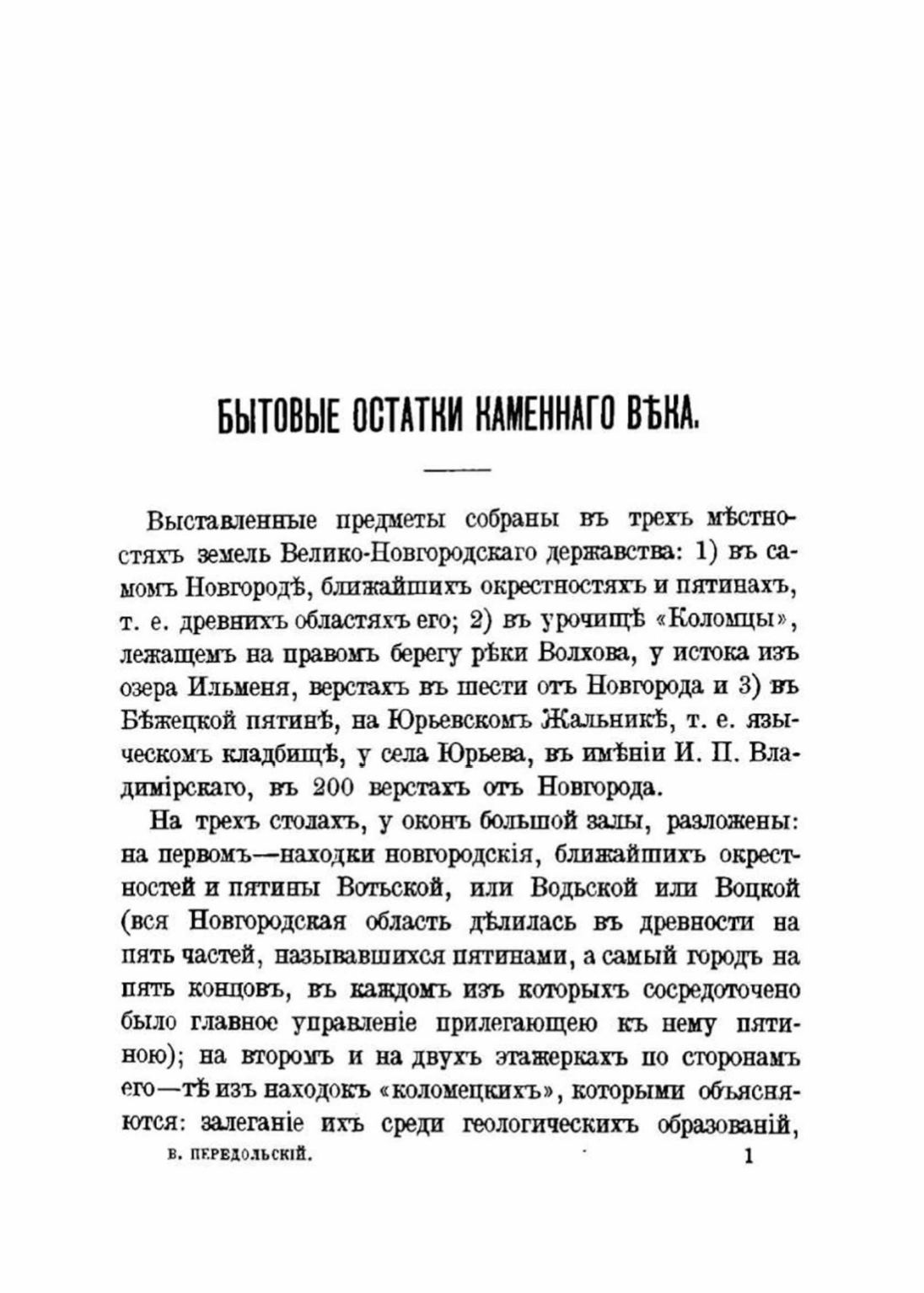 БЫТОВЫЕ ОСТАТКИ КАМЕННАГО ВѢКА.

Выставленные предметы собраны въ трехъ мѣстностяхъ земель Велико-Новгородскаго державства: 1) въ самомъ Новгородѣ, ближайшихъ окрестностяхъ и пятинахъ, т. е. древнихъ областяхъ его; 2) въ урочищѣ «Коломцы», лежащемъ на правомъ берегу рѣки Волхова, у истока изъ озера Ильменя, верстахъ въ шести отъ Новгорода и 3) въ Бѣжецкой пятинѣ, на Юрьевскомъ Жальникѣ, т. е. языческомъ кладбищѣ, у села Юрьева, въ имѣніи И. П. Владимірскаго, въ 200 верстахъ отъ Новгорода.

На трехъ столахъ, у оконъ большой залы, разложены: на первомъ—находки новгородскія, ближайшихъ окрестностей и пятины Вотьской, или Водьской или Воцкой (вся Новгородская область дѣлилась въ древности на пять частей, называвшихся пятинами, а самый городъ на пять концовъ, въ каждомъ изъ которыхъ сосредоточено было главное управленіе прилегающею къ нему пятиною); на второмъ и на двухъ этажеркахъ по сторонамъ его—тѣ изъ находокъ «коломецкихъ», которыми объясняются: залеганіе ихъ среди геологическихъ образованій,

В. ПЕРЕДОЛЬСКІЙ. 1